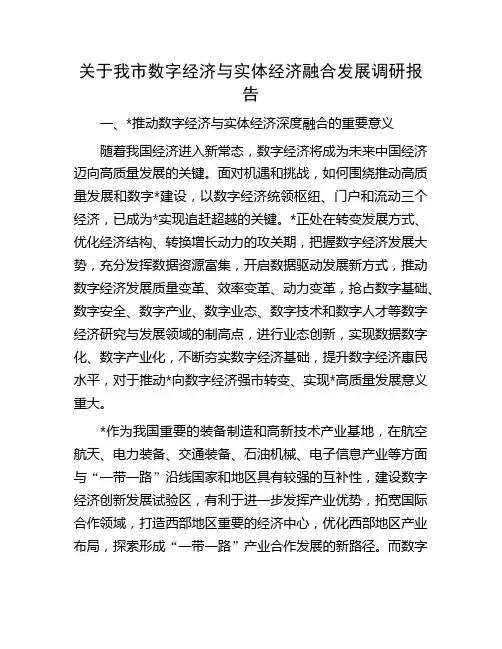 关于我市数字经济与实体经济融合发展调研报告

一、*推动数字经济与实体经济深度融合的重要意义

随着我国经济进入新常态，数字经济将成为未来中国经济迈向高质量发展的关键。面对机遇和挑战，如何围绕推动高质量发展和数字*建设，以数字经济统领枢纽、门户和流动三个经济，已成为*实现追赶超越的关键。*正处在转变发展方式、优化经济结构、转换增长动力的攻关期，把握数字经济发展大势，充分发挥数据资源富集，开启数据驱动发展新方式，推动数字经济发展质量变革、效率变革、动力变革，抢占数字基础、数字安全、数字产业、数字业态、数字技术和数字人才等数字经济研究与发展领域的制高点，进行业态创新，实现数据数字化、数字产业化，不断夯实数字经济基础，提升数字经济惠民水平，对于推动*向数字经济强市转变、实现*高质量发展意义重大。

*作为我国重要的装备制造和高新技术产业基地，在航空航天、电力装备、交通装备、石油机械、电子信息产业等方面与“一带一路”沿线国家和地区具有较强的互补性，建设数字经济创新发展试验区，有利于进一步发挥产业优势，拓宽国际合作领域，打造西部地区重要的经济中心，优化西部地区产业布局，探索形成“一带一路”产业合作发展的新路径。而数字